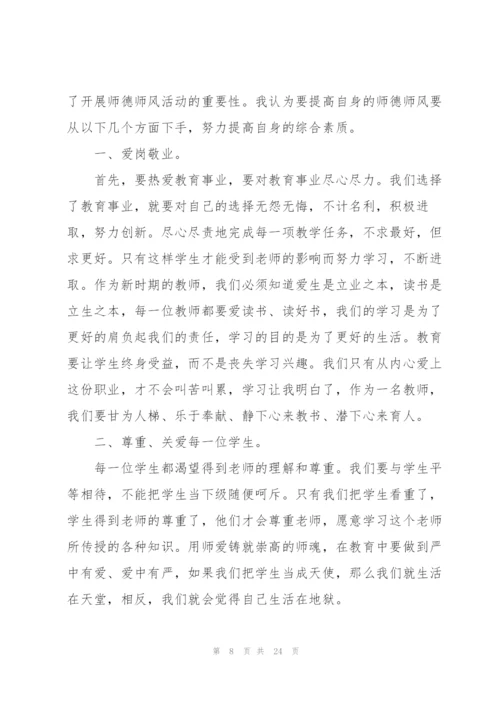 了开展师德师风活动的重要性。我认为要提高自身的师德师风要从以下几个方面下手，努力提高自身的综合素质。

一、爱岗敬业。

首先，要热爱教育事业，要对教育事业尽心尽力。我们选择了教育事业，就要对自己的选择无怨无悔，不计名利，积极进取，努力创新。尽心尽责地完成每一项教学任务，不求最好，但求更好。只有这样学生才能受到老师的影响而努力学习，不断进取。作为新时期的教师，我们必须知道爱生是立业之本，读书是立生之本，每一位教师都要爱读书、读好书，我们的学习是为了更好的肩负起我们的责任，学习的目的是为了更好的生活。教育要让学生终身受益，而不是丧失学习兴趣。我们只有从内心爱上这份职业，才不会叫苦叫累，学习让我明白了，作为一名教师，我们要甘为人梯、乐于奉献、静下心来教书、潜下心来育人。

二、尊重、关爱每一位学生。

每一位学生都渴望得到老师的理解和尊重。我们要与学生平等相待，不能把学生当下级随便呵斥。只有我们把学生看重了，学生得到老师的尊重了，他们才会尊重老师，愿意学习这个老师所传授的各种知识。用师爱铸就崇高的师魂，在教育中要做到严中有爱、爱中有严，如果我们把学生当成天使，那么我们就生活在天堂，相反，我们就会觉得自己生活在地狱。

第 8 页 共 24 页